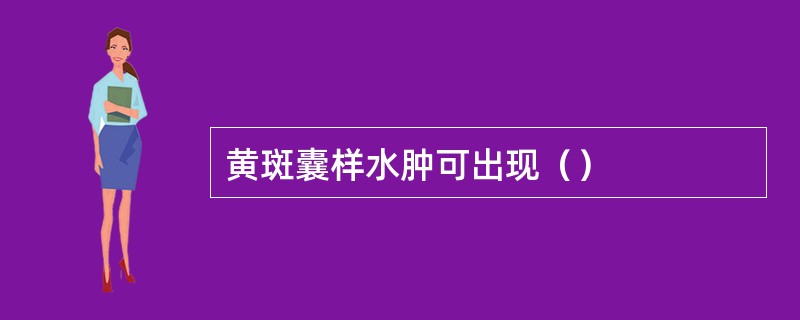 黄斑囊样水肿可出现（）